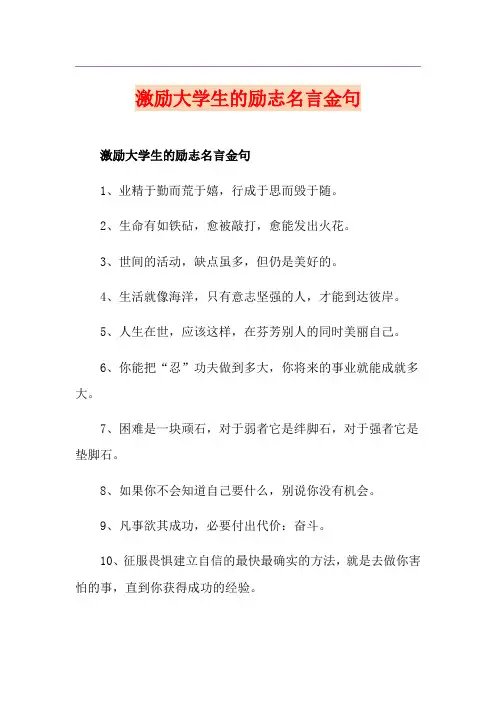 激励大学生的励志名言金句

激励大学生的励志名言金句

1、业精于勤而荒于嬉，行成于思而毁于随。

2、生命有如铁砧，愈被敲打，愈能发出火花。

3、世间的活动，缺点虽多，但仍是美好的。

4、生活就像海洋，只有意志坚强的人，才能到达彼岸。

5、人生在世，应该这样，在芬芳别人的同时美丽自己。

6、你能把“忍”功夫做到多大，你将来的事业就能成就多大。

7、困难是一块顽石，对于弱者它是绊脚石，对于强者它是垫脚石。

8、如果你不会知道自己要什么，别说你没有机会。

9、凡事欲其成功，必要付出代价：奋斗。

10、征服畏惧建立自信的最快最确实的方法，就是去做你害怕的事，直到你获得成功的经验。